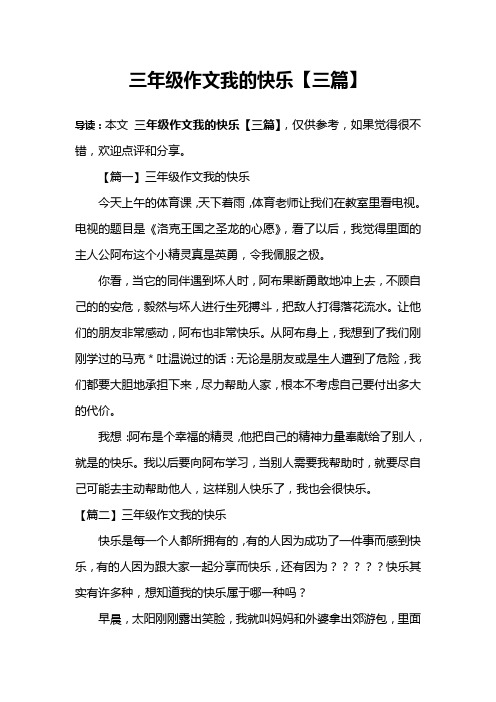 三年级作文我的快乐【三篇】

导读：本文 三年级作文我的快乐【三篇】，仅供参考，如果觉得很不错，欢迎点评和分享。

【篇一】三年级作文我的快乐

今天上午的体育课，天下着雨，体育老师让我们在教室里看电视。电视的题目是《洛克王国之圣龙的心愿》，看了以后，我觉得里面的主人公阿布这个小精灵真是英勇，令我佩服之极。

你看，当它的同伴遇到坏人时，阿布果断勇敢地冲上去，不顾自己的的安危，毅然与坏人进行生死搏斗，把敌人打得落花流水。让他们的朋友非常感动，阿布也非常快乐。从阿布身上，我想到了我们刚刚学过的马克＊吐温说过的话：无论是朋友或是生人遭到了危险，我们都要大胆地承担下来，尽力帮助人家，根本不考虑自己要付出多大的代价。

我想：阿布是个幸福的精灵，他把自己的精神力量奉献给了别人，就是的快乐。我以后要向阿布学习，当别人需要我帮助时，就要尽自己可能去主动帮助他人，这样别人快乐了，我也会很快乐。

【篇二】三年级作文我的快乐

快乐是每一个人都所拥有的，有的人因为成功了一件事而感到快乐，有的人因为跟大家一起分享而快乐，还有因为？？？？？快乐其实有许多种，想知道我的快乐属于哪一种吗？

早晨，太阳刚刚露出笑脸，我就叫妈妈和外婆拿出郊游包，里面